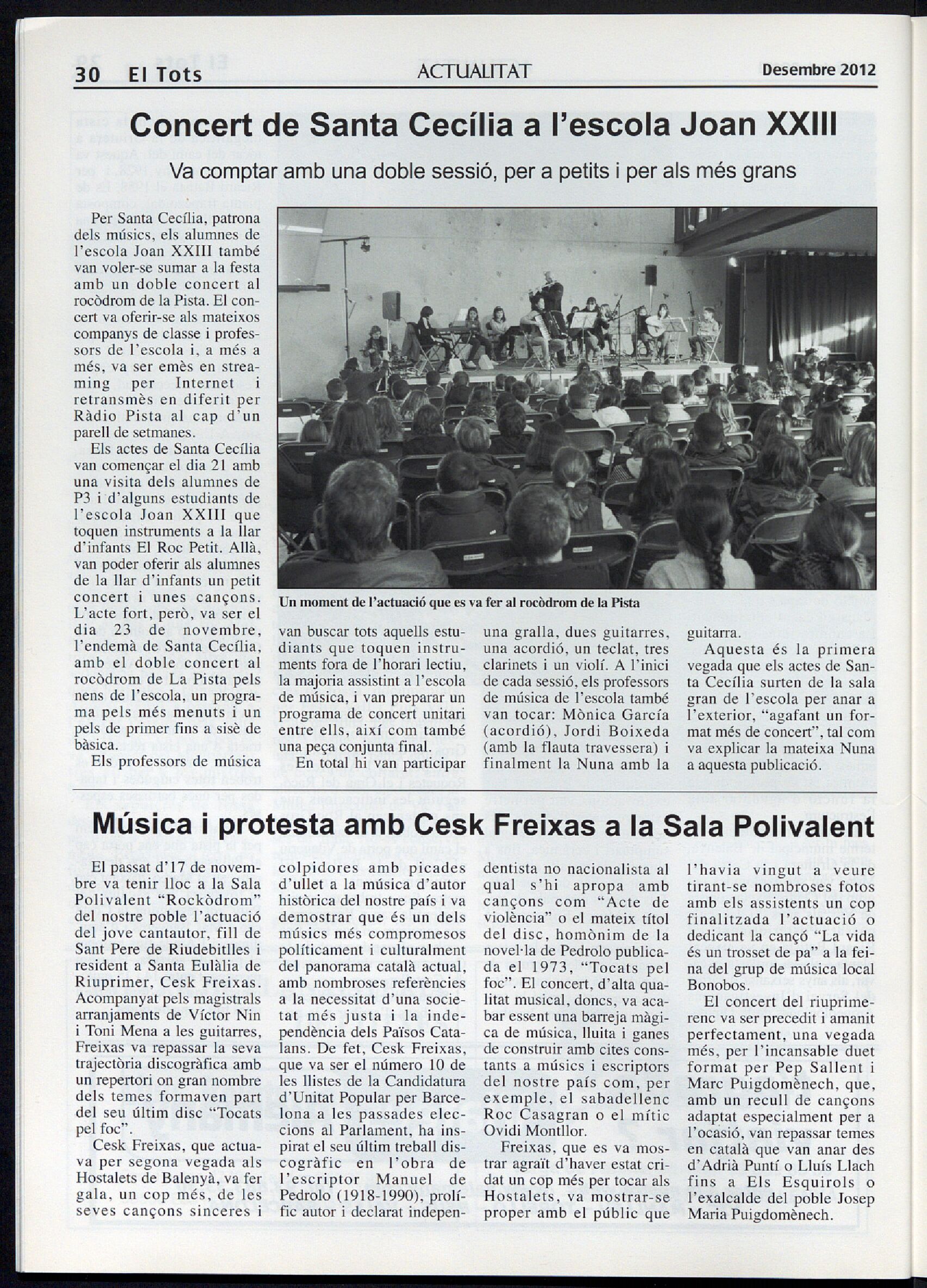 30 El Tots ACTUALITAT Desembre 2012

Concert de Santa Cecília a l'escola Joan XXIII

Va comptar amb una doble sessió, per a petits i per als més grans

Per Santa Cecília, patrona dels músics, els alumnes de l'escola Joan XXIII també van voler-se sumar a la festa amb un doble concert al rocòdrom de la Pista. El concert va oferir-se als mateixos companys de classe i professors de l'escola i, a més a més, va ser emès en streaming per Internet i retransmès en diferit per Ràdio Pista al cap d'un parell de setmanes.

Els actes de Santa Cecília van començar el dia 21 amb una visita dels alumnes de P3 i d'alguns estudiants de l'escola Joan XXIII que toquen instruments a la llar d'infants El Roc Petit. Allà, van poder oferir als alumnes de la llar d'infants un petit concert i unes cançons. L'acte fort, però, va ser el dia 23 de novembre, l'endemà de Santa Cecília, amb el doble concert al rocòdrom de La Pista pels nens de l'escola, un programa pels més menuts i un pels de primer fins a sisè de bàsica.

Els professors de música van buscar tots aquells estudiants que toquen instruments fora de l'horari lectiu, la majoria assistint a l'escola de música, i van preparar un programa de concert unitari entre ells, així com també una peça conjunta final.

En total hi van participar una gralla, dues guitarres, una acordió, un teclat, tres clarinets i un violí. A l'inici de cada sessió, els professors de música de l'escola també van tocar: Mònica García (acordió), Jordi Boixeda (amb la flauta travessera) i finalment la Nuna amb la guitarra.

Aquesta és la primera vegada que els actes de Santa Cecília surten de la sala gran de l'escola per anar a l'exterior, "agafant un format més de concert", tal com va explicar la mateixa Nuna a aquesta publicació.

Un moment de l'actuació que es va fer al rocòdrom de la Pista

Música i protesta amb Cesk Freixas a la Sala Polivalent

El passat d'17 de novembre va tenir lloc a la Sala Polivalent "Rockòdrom" del nostre poble l'actuació del jove cantautor, fill de Sant Pere de Riudebitlles i resident a Santa Eulàlia de Riuprimer, Cesk Freixas. Acompanyat pels magistrals arranjaments de Víctor Nin i Toni Mena a les guitarres, Freixas va repassar la seva trajectòria discogràfica amb un repertori on gran nombre dels temes formaven part del seu últim disc "Tocats pel foc".

Cesk Freixas, que actuava per segona vegada als Hostalets de Balenyà, va fer gala, un cop més, de les seves cançons sinceres i colpidores amb picades d'ullet a la música d'autor històrica del nostre país i va demostrar que és un dels músics més compromesos políticament i culturalment del panorama català actual, amb nombroses referències a la necessitat d'una societat més justa i la independència dels Països Catalans. De fet, Cesk Freixas, que va ser el número 10 de les llistes de la Candidatura d'Unitat Popular per Barcelona a les passades eleccions al Parlament, ha inspirat el seu últim treball discogràfic en l'obra de l'escriptor Manuel de Pedrolo (1918-1990), prolífic autor i declarat independentista no nacionalista al qual s'hi apropa amb cançons com "Acte de violència" o el mateix títol del disc, homònim de la novel·la de Pedrolo publicada el 1973, "Tocats pel foc". El concert, d'alta qualitat musical, doncs, va acabar essent una barreja màgica de música, lluita i ganes de construir amb cites constants a músics i escriptors del nostre país com, per exemple, el sabadellenc Roc Casagran o el mític Ovidi Montllor.

Freixas, que es va mostrar agraït d'haver estat cridat un cop més per tocar als Hostalets, va mostrar-se proper amb el públic que l'havia vingut a veure tirant-se nombroses fotos amb els assistents un cop finalitzada l'actuació o dedicant la cançó "La vida és un trosset de pa" a la feina del grup de música local Bonobos.

El concert del riuprimerenc va ser precedit i amanit perfectament, una vegada més, per l'incansable duet format per Pep Sallent i Marc Puigdomènech, que, amb un recull de cançons adaptat especialment per a l'ocasió, van repassar temes en català que van anar des d'Adrià Puntí o Lluís Llach fins a Els Esquirols o l'exalcalde del poble Josep Maria Puigdomènech.